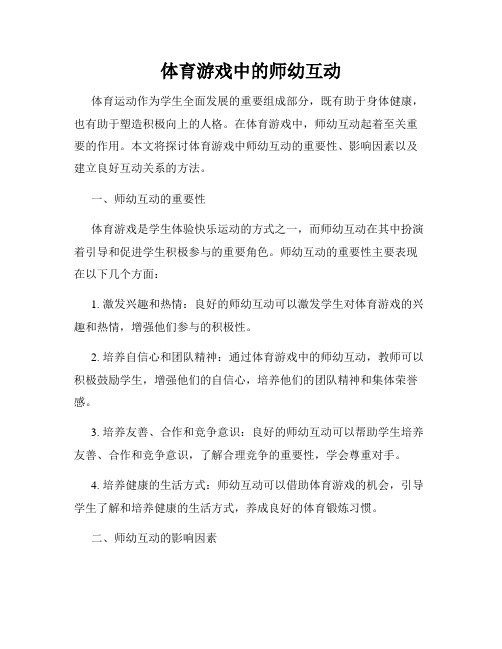 体育游戏中的师幼互动

体育运动作为学生全面发展的重要组成部分，既有助于身体健康，也有助于塑造积极向上的人格。在体育游戏中，师幼互动起着至关重要的作用。本文将探讨体育游戏中师幼互动的重要性、影响因素以及建立良好互动关系的方法。

一、师幼互动的重要性

体育游戏是学生体验快乐运动的方式之一，而师幼互动在其中扮演着引导和促进学生积极参与的重要角色。师幼互动的重要性主要表现在以下几个方面：

1. 激发兴趣和热情：良好的师幼互动可以激发学生对体育游戏的兴趣和热情，增强他们参与的积极性。

2. 培养自信心和团队精神：通过体育游戏中的师幼互动，教师可以积极鼓励学生，增强他们的自信心，培养他们的团队精神和集体荣誉感。

3. 培养友善、合作和竞争意识：良好的师幼互动可以帮助学生培养友善、合作和竞争意识，了解合理竞争的重要性，学会尊重对手。

4. 培养健康的生活方式：师幼互动可以借助体育游戏的机会，引导学生了解和培养健康的生活方式，养成良好的体育锻炼习惯。

二、师幼互动的影响因素